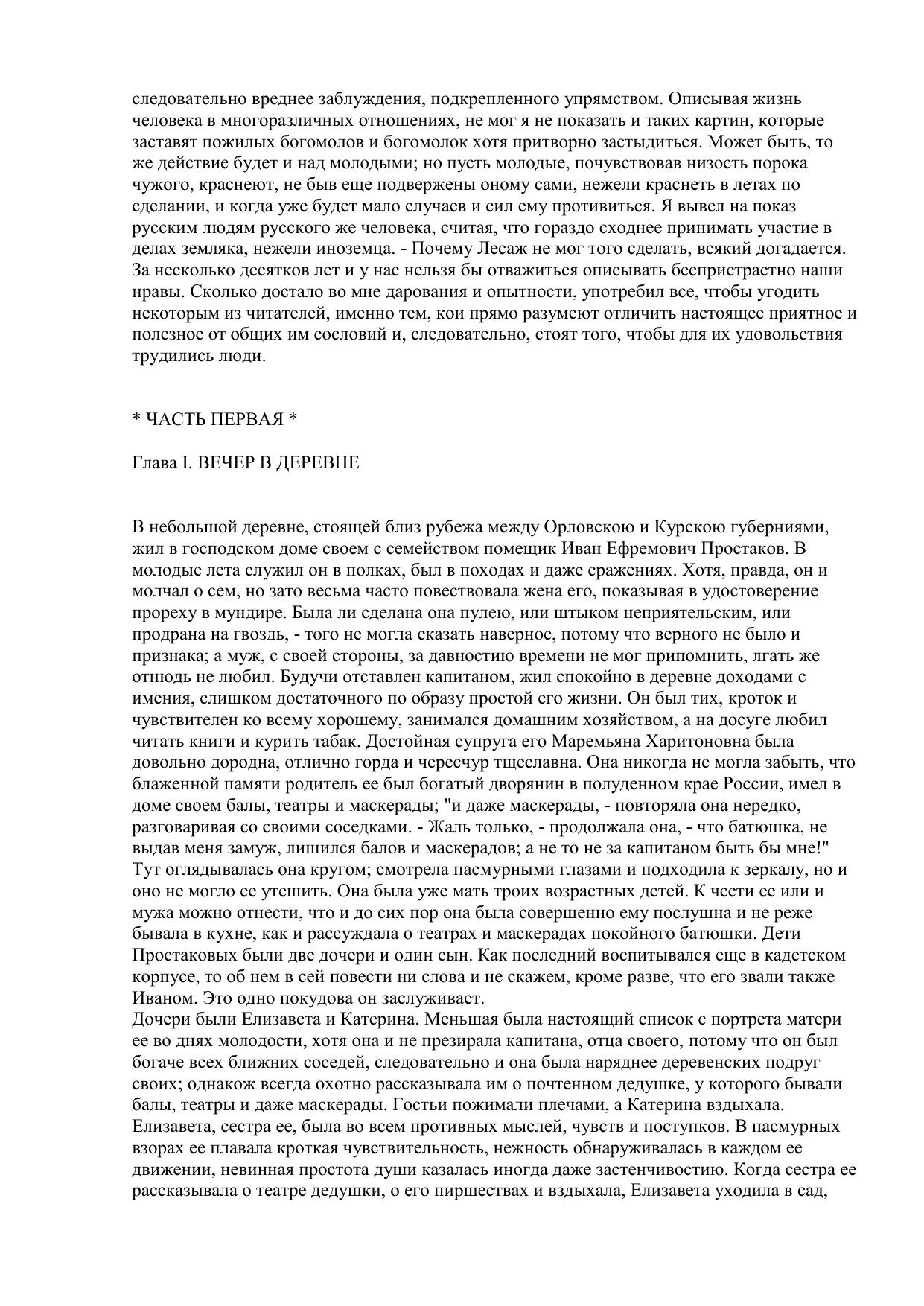 следовательно вреднее заблуждения, подкрепленного упрямством. Описывая жизнь человека в многоразличных отношениях, не мог я не показать и таких картин, которые заставят пожилых богомолов и богомолок хотя притворно застыдиться. Может быть, то же действие будет и над молодыми; но пусть молодые, почувствовав низость порока чужого, краснеют, не быв еще подвержены оному сами, нежели краснеть в летах по сделании, и когда уже будет мало случаев и сил ему противиться. Я вывел на показ русским людям русского же человека, считая, что гораздо сходнее принимать участие в делах земляка, нежели иноземца. - Почему Лесаж не мог того сделать, всякий догадается. За несколько десятков лет и у нас нельзя бы отважиться описывать беспристрастно наши нравы. Сколько достало во мне дарования и опытности, употребил все, чтобы угодить некоторым из читателей, именно тем, кои прямо разумеют отличить настоящее приятное и полезное от общих им сословий и, следовательно, стоят того, чтобы для их удовольствия трудились люди.

* ЧАСТЬ ПЕРВАЯ *

Глава I. ВЕЧЕР В ДЕРЕВНЕ

В небольшой деревне, стоящей близ рубежа между Орловскою и Курскою губерниями, жил в господском доме своем с семейством помещик Иван Ефремович Простаков. В молодые лета служил он в полках, был в походах и даже сражениях. Хотя, правда, он и молчал о сем, но зато весьма часто повествовала жена его, показывая в удостоверение прореху в мундире. Была ли сделана она пулею, или штыком неприятельским, или продрана на гвоздь, - того не могла сказать наверное, потому что верного не было и признака; а муж, с своей стороны, за давностию времени не мог припомнить, лгать же отнюдь не любил. Будучи отставлен капитаном, жил спокойно в деревне доходами с имения, слишком достаточного по образу простой его жизни. Он был тих, кроток и чувствителен ко всему хорошему, занимался домашним хозяйством, а на досуге любил читать книги и курить табак. Достойная супруга его Маремьяна Харитоновна была довольно дородна, отлично горда и чересчур тщеславна. Она никогда не могла забыть, что блаженной памяти родитель ее был богатый дворянин в полуденном крае России, имел в доме своем балы, театры и маскерады; "и даже маскерады, - повторяла она нередко, разговаривая со своими соседками. - Жаль только, - продолжала она, - что батюшка, не выдав меня замуж, лишился балов и маскерадов; а не то не за капитаном быть бы мне!" Тут оглядывалась она кругом; смотрела пасмурными глазами и подходила к зеркалу, но и оно не могло ее утешить. Она была уже мать троих возрастных детей. К чести ее или и мужа можно отнести, что и до сих пор она была совершенно ему послушна и не реже бывала в кухне, как и рассуждала о театрах и маскерадах покойного батюшки. Дети Простаковых были две дочери и один сын. Как последний воспитывался еще в кадетском корпусе, то об нем в сей повести ни слова и не скажем, кроме разве, что его звали также Иваном. Это одно покудова он заслуживает.
Дочери были Елизавета и Катерина. Меньшая была настоящий список с портрета матери ее во днях молодости, хотя она и не презирала капитана, отца своего, потому что он был богаче всех ближних соседей, следовательно и она была наряднее деревенских подруг своих; однакож всегда охотно рассказывала им о почтенном дедушке, у которого бывали балы, театры и даже маскерады. Гостьи пожимали плечами, а Катерина вздыхала. Елизавета, сестра ее, была во всем противных мыслей, чувств и поступков. В пасмурных взорах ее плавала кроткая чувствительность, нежность обнаруживалась в каждом ее движении, невинная простота души казалась иногда даже застенчивостию. Когда сестра ее рассказывала о театре дедушки, о его пиршествах и вздыхала, Елизавета уходила в сад,